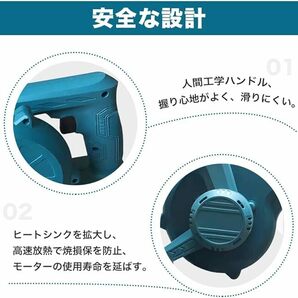 安全な設計

01

人間工学ハンドル、
握り心地がよく、滑りにくい。

02

ヒートシンクを拡大し、
高速放熱で焼損保を防止、
モーターの使用寿命を延ばす。